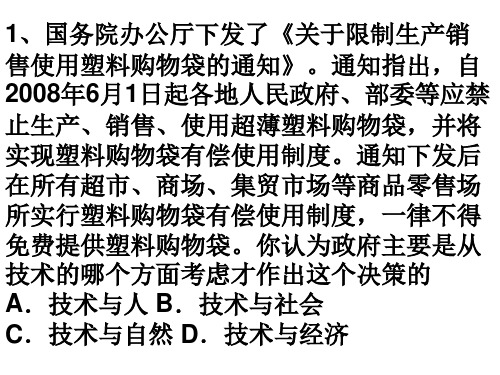 1、国务院办公厅下发了《关于限制生产销售使用塑料购物袋的通知》。通知指出，自2008年6月1日起各地人民政府、部委等应禁止生产、销售、使用超薄塑料购物袋，并将实现塑料购物袋有偿使用制度。通知下发后在所有超市、商场、集贸市场等商品零售场所实行塑料购物袋有偿使用制度，一律不得免费提供塑料购物袋。你认为政府主要是从技术的哪个方面考虑才作出这个决策的
A．技术与人 B．技术与社会
C．技术与自然 D．技术与经济